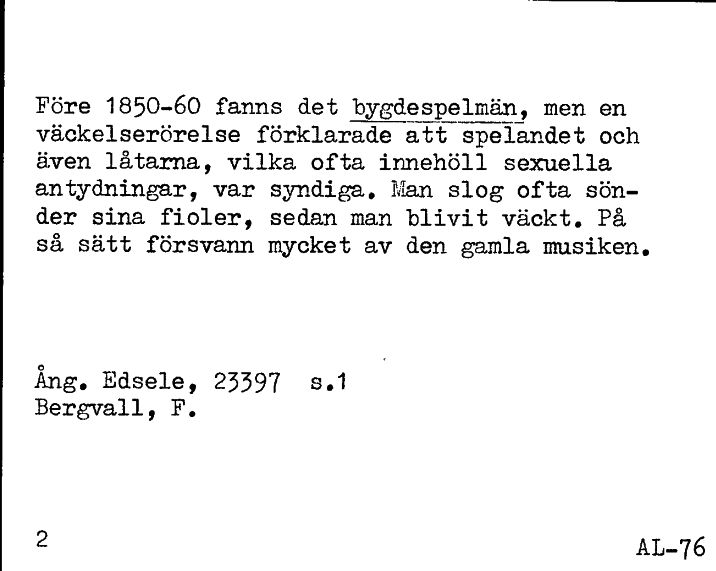 Före 1850-60 fanns det bygdespelmän, men en väckelserörelse förklarade att spelandet och även låtarna, vilka ofta innehöll sexuella antydningar, var syndiga. Man slog ofta sönder sina fioler, sedan man blivit väckt. På så sätt försvann mycket av den gamla musiken.

Ång. Edsele, 23397 s.1
Bergvall, F.

2

AL-76